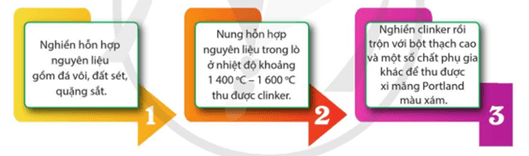 Nghiền hỗn hợp nguyên liệu gồm đá vôi, đất sét, quặng sắt.

1

Nung hỗn hợp nguyên liệu trong lò ở nhiệt độ khoảng 1 400 °C – 1 600 °C thu được clinker.

2

Nghiền clinker rồi trộn với bột thạch cao và một số chất phụ gia khác để thu được xi măng Portland màu xám.

3